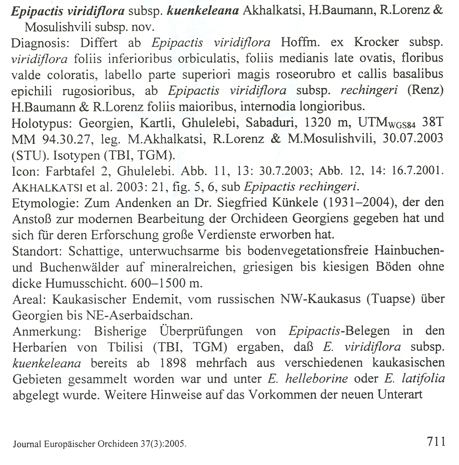 Epipactis viridiflora subsp. kuenkeleana Akhalkatsi, H.Baumann, R.Lorenz & Mosulishvili subsp. nov.

Diagnosis: Differt ab Epipactis viridiflora Hoffm. ex Krocker subsp. viridiflora foliis inferioribus orbiculatis, foliis medianis late ovatis, floribus valde coloratis, labello parte superiori magis roseorubro et callis basalibus epichili rugosioribus, ab Epipactis viridiflora subsp. rechingeri (Renz) H.Baumann & R.Lorenz foliis maioribus, internodia longioribus.

Holotypus: Georgien, Kartli, Ghulelebi, Sabaduri, 1320 m, UTM$_{WGS84}$ 38T MM 94.30.27, leg. M.Akhalkatsi, R.Lorenz & M.Mosulishvili, 30.07.2003 (STU). Isotypen (TBI, TGM).

Icon: Farbtafel 2, Ghulelebi. Abb. 11, 13: 30.7.2003; Abb. 12, 14: 16.7.2001. AKHALKATSI et al. 2003: 21, fig. 5, 6, sub Epipactis rechingeri.

Etymologie: Zum Andenken an Dr. Siegfried Künkele (1931–2004), der den Anstoß zur modernen Bearbeitung der Orchideen Georgiens gegeben hat und sich für deren Erforschung große Verdienste erworben hat.

Standort: Schattige, unterwuchsarme bis bodenvegetationsfreie Hainbuchen- und Buchenwälder auf mineralreichen, griesigen bis kiesigen Böden ohne dicke Humusschicht. 600–1500 m.

Areal: Kaukasischer Endemit, vom russischen NW-Kaukasus (Tuapse) über Georgien bis NE-Aserbaidschan.

Anmerkung: Bisherige Überprüfungen von Epipactis-Belegen in den Herbarien von Tbilisi (TBI, TGM) ergaben, daß E. viridiflora subsp. kuenkeleana bereits ab 1898 mehrfach aus verschiedenen kaukasischen Gebieten gesammelt worden war und unter E. helleborine oder E. latifolia abgelegt wurde. Weitere Hinweise auf das Vorkommen der neuen Unterart

Journal Europäischer Orchideen 37(3):2005.

711